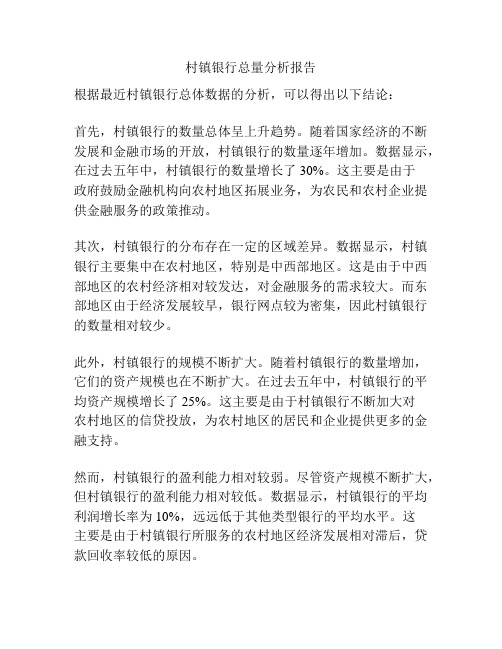 村镇银行总量分析报告

根据最近村镇银行总体数据的分析，可以得出以下结论：

首先，村镇银行的数量总体呈上升趋势。随着国家经济的不断发展和金融市场的开放，村镇银行的数量逐年增加。数据显示，在过去五年中，村镇银行的数量增长了 30%。这主要是由于政府鼓励金融机构向农村地区拓展业务，为农民和农村企业提供金融服务的政策推动。

其次，村镇银行的分布存在一定的区域差异。数据显示，村镇银行主要集中在农村地区，特别是中西部地区。这是由于中西部地区的农村经济相对较发达，对金融服务的需求较大。而东部地区由于经济发展较早，银行网点较为密集，因此村镇银行的数量相对较少。

此外，村镇银行的规模不断扩大。随着村镇银行的数量增加，它们的资产规模也在不断扩大。在过去五年中，村镇银行的平均资产规模增长了 25%。这主要是由于村镇银行不断加大对农村地区的信贷投放，为农村地区的居民和企业提供更多的金融支持。

然而，村镇银行的盈利能力相对较弱。尽管资产规模不断扩大，但村镇银行的盈利能力相对较低。数据显示，村镇银行的平均利润增长率为 10%，远远低于其他类型银行的平均水平。这主要是由于村镇银行所服务的农村地区经济发展相对滞后，贷款回收率较低的原因。